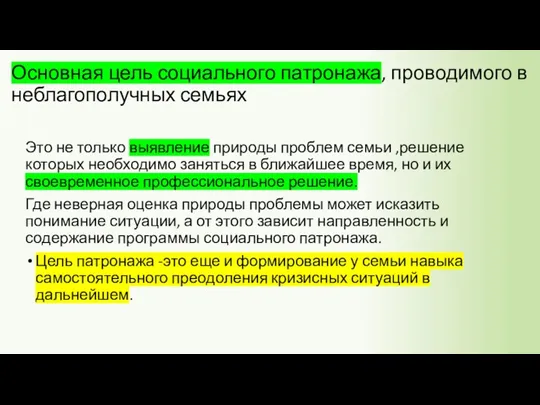 Основная цель социального патронажа, проводимого в неблагополучных семьях

Это не только выявление природы проблем семьи ,решение которых необходимо заняться в ближайшее время, но и их своевременное профессиональное решение.

Где неверная оценка природы проблемы может исказить понимание ситуации, а от этого зависит направленность и содержание программы социального патронажа.

• Цель патронажа -это еще и формирование у семьи навыка самостоятельного преодоления кризисных ситуаций в дальнейшем.